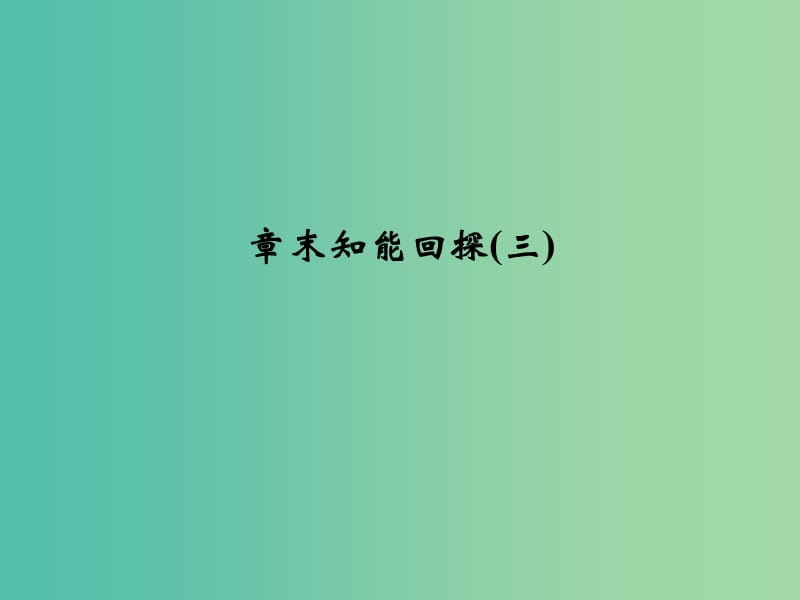 章末知能回探(三)